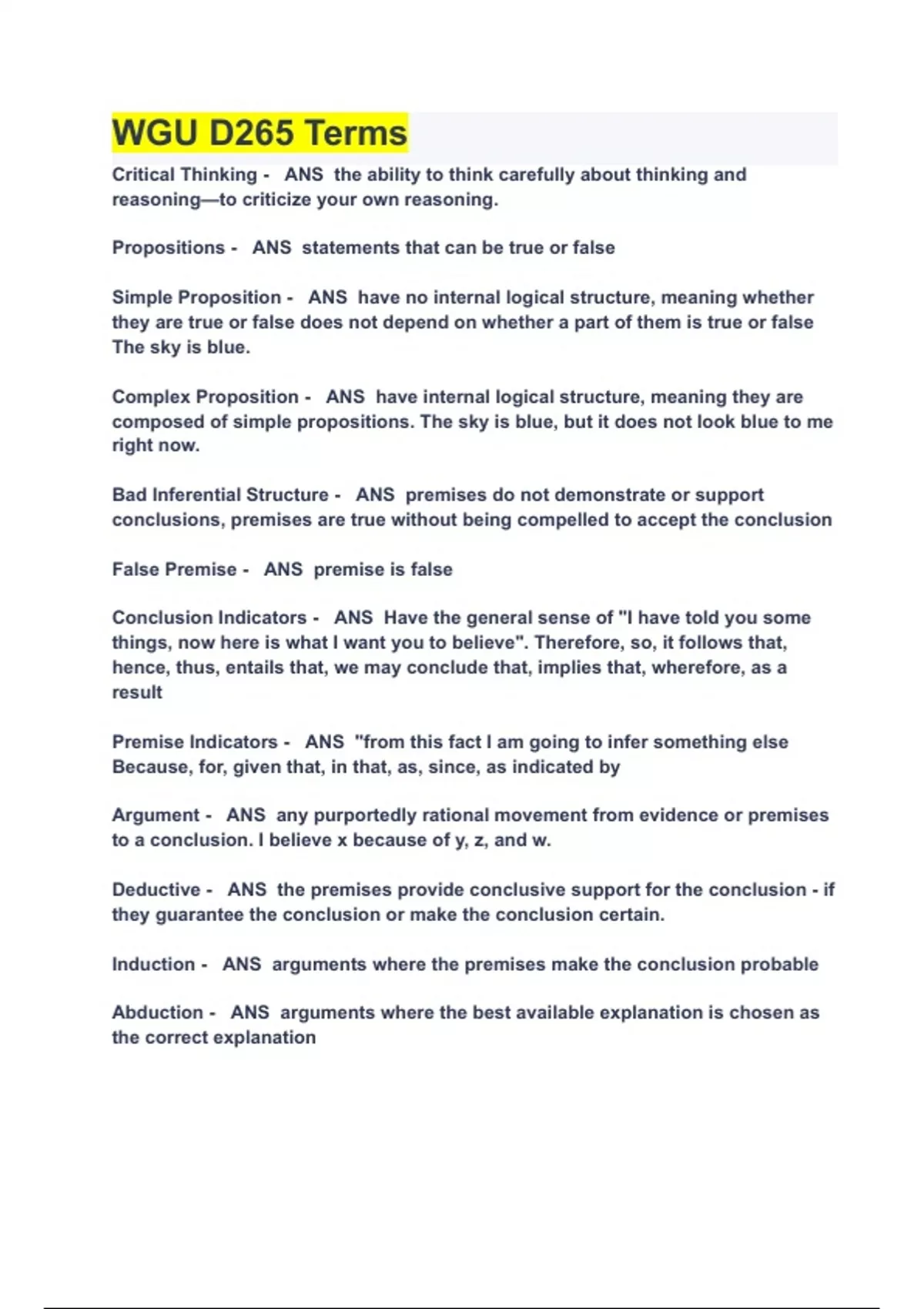 WGU D265 Terms

Critical Thinking - ANS the ability to think carefully about thinking and reasoning—to criticize your own reasoning.

Propositions - ANS statements that can be true or false

Simple Proposition - ANS have no internal logical structure, meaning whether they are true or false does not depend on whether a part of them is true or false The sky is blue.

Complex Proposition - ANS have internal logical structure, meaning they are composed of simple propositions. The sky is blue, but it does not look blue to me right now.

Bad Inferential Structure - ANS premises do not demonstrate or support conclusions, premises are true without being compelled to accept the conclusion

False Premise - ANS premise is false

Conclusion Indicators - ANS Have the general sense of "I have told you some things, now here is what I want you to believe". Therefore, so, it follows that, hence, thus, entails that, we may conclude that, implies that, wherefore, as a result

Premise Indicators - ANS "from this fact I am going to infer something else Because, for, given that, in that, as, since, as indicated by

Argument - ANS any purportedly rational movement from evidence or premises to a conclusion. I believe x because of y, z, and w.

Deductive - ANS the premises provide conclusive support for the conclusion - if they guarantee the conclusion or make the conclusion certain.

Induction - ANS arguments where the premises make the conclusion probable

Abduction - ANS arguments where the best available explanation is chosen as the correct explanation